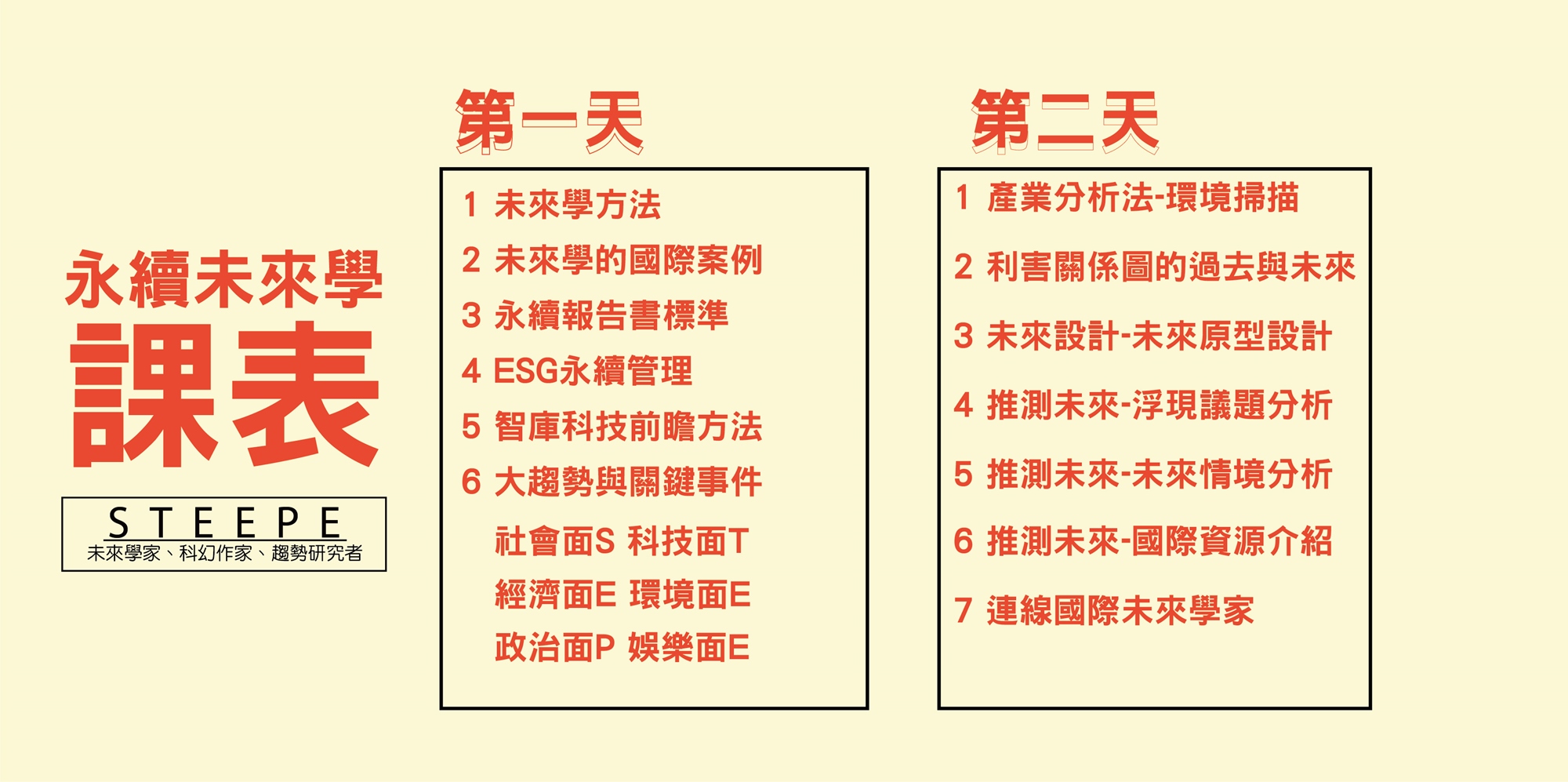 永續未來學
課表

STEEPE
未來學家、科幻作家、趨勢研究者

第一天

1 未來學方法
2 未來學的國際案例
3 永續報告書標準
4 ESG永續管理
5 智庫科技前瞻方法
6 大趨勢與關鍵事件
社會面S 科技面T
經濟面E 環境面E
政治面P 娛樂面E

第二天

1 產業分析法-環境掃描
2 利害關係圖的過去與未來
3 未來設計-未來原型設計
4 推測未來-浮現議題分析
5 推測未來-未來情境分析
6 推測未來-國際資源介紹
7 連線國際未來學家